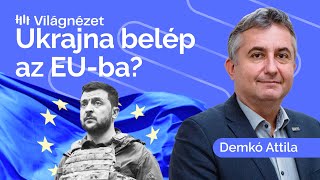 Világnézet
Ukrajna belép az EU-ba?

Demkó Attila